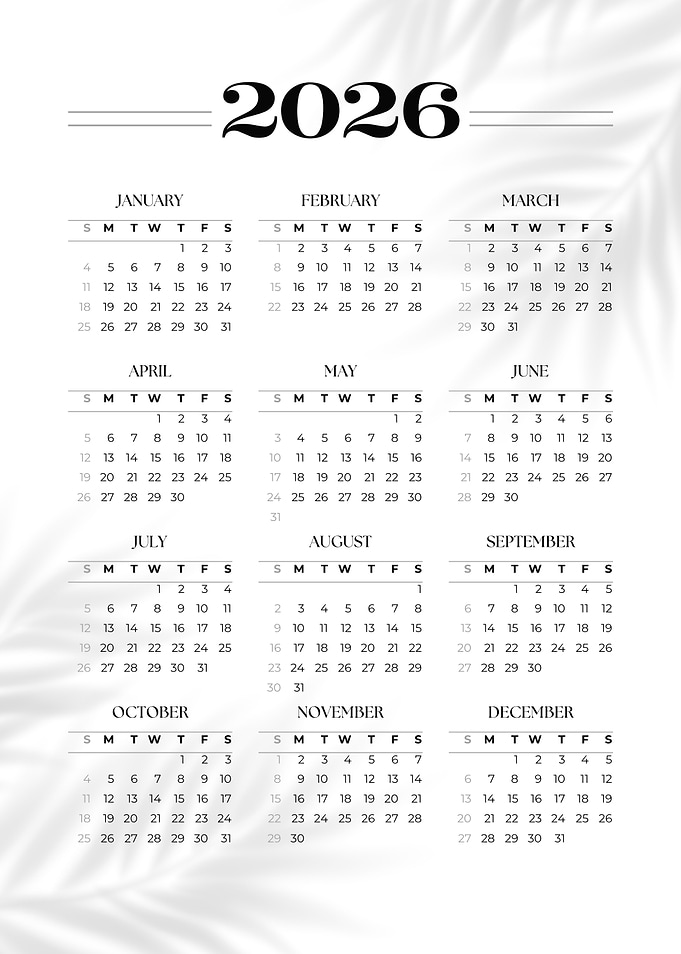 2026

JANUARY

| S | M | T | W | T | F | S |
|---|---|---|---|---|---|---|
| | | | | 1 | 2 | 3 |
| 4 | 5 | 6 | 7 | 8 | 9 | 10 |
| 11 | 12 | 13 | 14 | 15 | 16 | 17 |
| 18 | 19 | 20 | 21 | 22 | 23 | 24 |
| 25 | 26 | 27 | 28 | 29 | 30 | 31 |

FEBRUARY

| S | M | T | W | T | F | S |
|---|---|---|---|---|---|---|
| 1 | 2 | 3 | 4 | 5 | 6 | 7 |
| 8 | 9 | 10 | 11 | 12 | 13 | 14 |
| 15 | 16 | 17 | 18 | 19 | 20 | 21 |
| 22 | 23 | 24 | 25 | 26 | 27 | 28 |

MARCH

| S | M | T | W | T | F | S |
|---|---|---|---|---|---|---|
| 1 | 2 | 3 | 4 | 5 | 6 | 7 |
| 8 | 9 | 10 | 11 | 12 | 13 | 14 |
| 15 | 16 | 17 | 18 | 19 | 20 | 21 |
| 22 | 23 | 24 | 25 | 26 | 27 | 28 |
| 29 | 30 | 31 | | | | |

APRIL

| S | M | T | W | T | F | S |
|---|---|---|---|---|---|---|
| | | | 1 | 2 | 3 | 4 |
| 5 | 6 | 7 | 8 | 9 | 10 | 11 |
| 12 | 13 | 14 | 15 | 16 | 17 | 18 |
| 19 | 20 | 21 | 22 | 23 | 24 | 25 |
| 26 | 27 | 28 | 29 | 30 | | |

MAY

| S | M | T | W | T | F | S |
|---|---|---|---|---|---|---|
| | | | | | 1 | 2 |
| 3 | 4 | 5 | 6 | 7 | 8 | 9 |
| 10 | 11 | 12 | 13 | 14 | 15 | 16 |
| 17 | 18 | 19 | 20 | 21 | 22 | 23 |
| 24 | 25 | 26 | 27 | 28 | 29 | 30 |
| 31 | | | | | | |

JUNE

| S | M | T | W | T | F | S |
|---|---|---|---|---|---|---|
| | 1 | 2 | 3 | 4 | 5 | 6 |
| 7 | 8 | 9 | 10 | 11 | 12 | 13 |
| 14 | 15 | 16 | 17 | 18 | 19 | 20 |
| 21 | 22 | 23 | 24 | 25 | 26 | 27 |
| 28 | 29 | 30 | | | | |

JULY

| S | M | T | W | T | F | S |
|---|---|---|---|---|---|---|
| | | | 1 | 2 | 3 | 4 |
| 5 | 6 | 7 | 8 | 9 | 10 | 11 |
| 12 | 13 | 14 | 15 | 16 | 17 | 18 |
| 19 | 20 | 21 | 22 | 23 | 24 | 25 |
| 26 | 27 | 28 | 29 | 30 | 31 | |

AUGUST

| S | M | T | W | T | F | S |
|---|---|---|---|---|---|---|
| | | | | | | 1 |
| 2 | 3 | 4 | 5 | 6 | 7 | 8 |
| 9 | 10 | 11 | 12 | 13 | 14 | 15 |
| 16 | 17 | 18 | 19 | 20 | 21 | 22 |
| 23 | 24 | 25 | 26 | 27 | 28 | 29 |
| 30 | 31 | | | | | |

SEPTEMBER

| S | M | T | W | T | F | S |
|---|---|---|---|---|---|---|
| | | 1 | 2 | 3 | 4 | 5 |
| 6 | 7 | 8 | 9 | 10 | 11 | 12 |
| 13 | 14 | 15 | 16 | 17 | 18 | 19 |
| 20 | 21 | 22 | 23 | 24 | 25 | 26 |
| 27 | 28 | 29 | 30 | | | |

OCTOBER

| S | M | T | W | T | F | S |
|---|---|---|---|---|---|---|
| | | | | 1 | 2 | 3 |
| 4 | 5 | 6 | 7 | 8 | 9 | 10 |
| 11 | 12 | 13 | 14 | 15 | 16 | 17 |
| 18 | 19 | 20 | 21 | 22 | 23 | 24 |
| 25 | 26 | 27 | 28 | 29 | 30 | 31 |

NOVEMBER

| S | M | T | W | T | F | S |
|---|---|---|---|---|---|---|
| 1 | 2 | 3 | 4 | 5 | 6 | 7 |
| 8 | 9 | 10 | 11 | 12 | 13 | 14 |
| 15 | 16 | 17 | 18 | 19 | 20 | 21 |
| 22 | 23 | 24 | 25 | 26 | 27 | 28 |
| 29 | 30 | | | | | |

DECEMBER

| S | M | T | W | T | F | S |
|---|---|---|---|---|---|---|
| | | 1 | 2 | 3 | 4 | 5 |
| 6 | 7 | 8 | 9 | 10 | 11 | 12 |
| 13 | 14 | 15 | 16 | 17 | 18 | 19 |
| 20 | 21 | 22 | 23 | 24 | 25 | 26 |
| 27 | 28 | 29 | 30 | 31 | | |